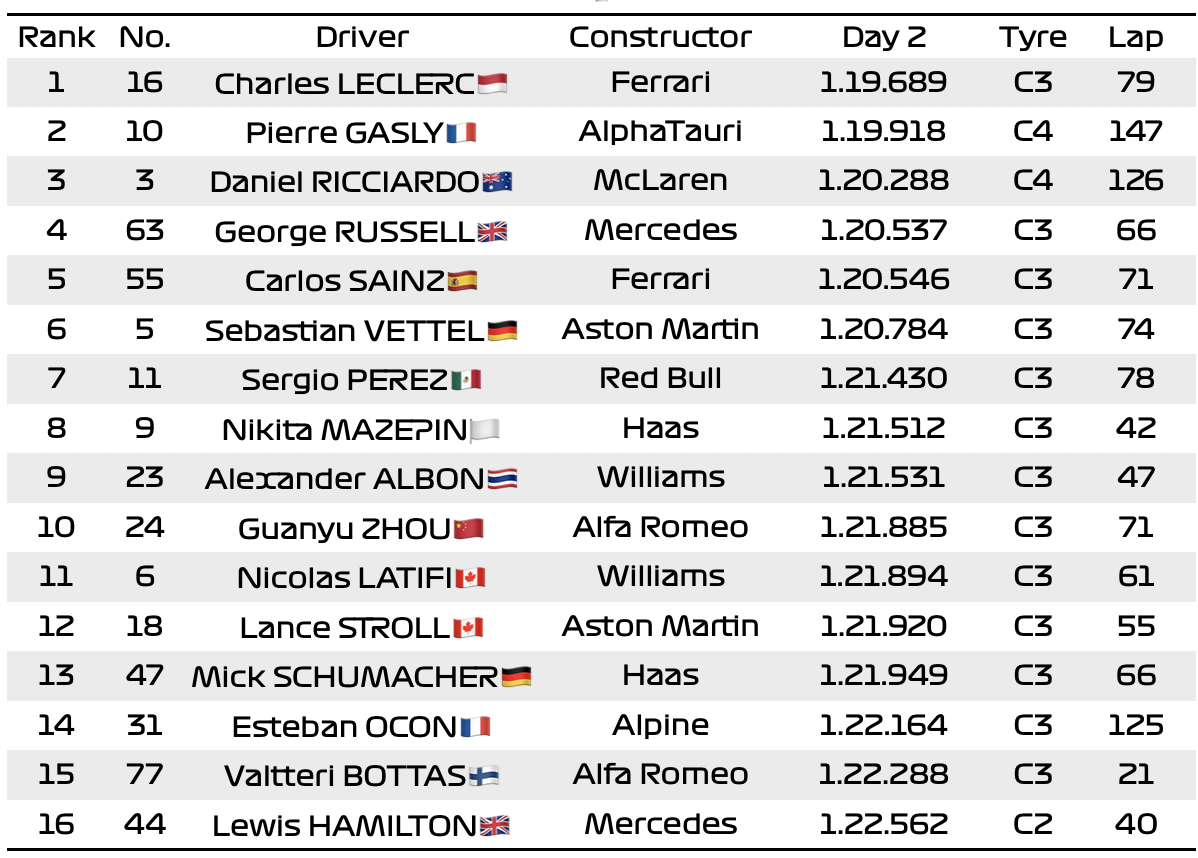 | Rank | No. | Driver | Constructor | Day 2 | Tyre | Lap |
|---|---|---|---|---|---|---|
| 1 | 16 | Charles LECLERC | Ferrari | 1.19.689 | C3 | 79 |
| 2 | 10 | Pierre GASLY | AlphaTauri | 1.19.918 | C4 | 147 |
| 3 | 3 | Daniel RICCIARDO | McLaren | 1.20.288 | C4 | 126 |
| 4 | 63 | George RUSSELL | Mercedes | 1.20.537 | C3 | 66 |
| 5 | 55 | Carlos SAINZ | Ferrari | 1.20.546 | C3 | 71 |
| 6 | 5 | Sebastian VETTEL | Aston Martin | 1.20.784 | C3 | 74 |
| 7 | 11 | Sergio PEREZ | Red Bull | 1.21.430 | C3 | 78 |
| 8 | 9 | Nikita MAZEPIN | Haas | 1.21.512 | C3 | 42 |
| 9 | 23 | Alexander ALBON | Williams | 1.21.531 | C3 | 47 |
| 10 | 24 | Guanyu ZHOU | Alfa Romeo | 1.21.885 | C3 | 71 |
| 11 | 6 | Nicolas LATIFI | Williams | 1.21.894 | C3 | 61 |
| 12 | 18 | Lance STROLL | Aston Martin | 1.21.920 | C3 | 55 |
| 13 | 47 | Mick SCHUMACHER | Haas | 1.21.949 | C3 | 66 |
| 14 | 31 | Esteban OCON | Alpine | 1.22.164 | C3 | 125 |
| 15 | 77 | Valtteri BOTTAS | Alfa Romeo | 1.22.288 | C3 | 21 |
| 16 | 44 | Lewis HAMILTON | Mercedes | 1.22.562 | C2 | 40 |